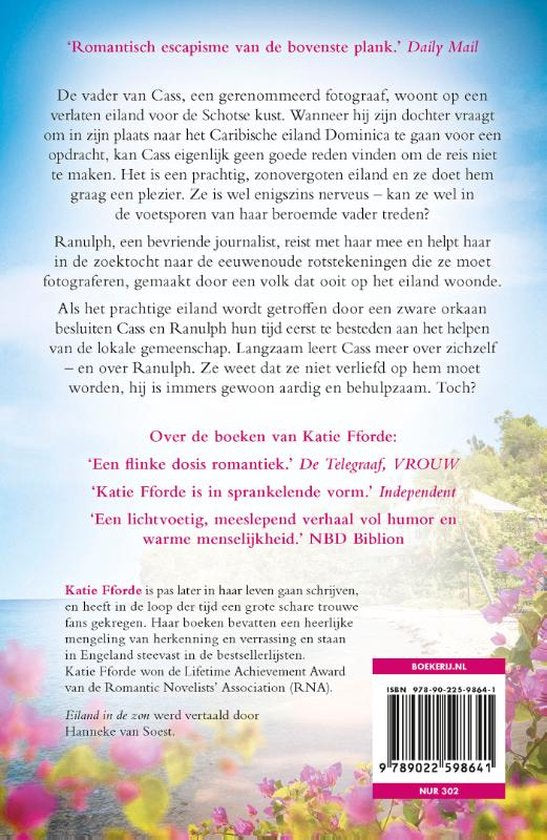 'Romantisch escapisme van de bovenste plank.' Daily Mail

De vader van Cass, een gerenommeerd fotograaf, woont op een verlaten eiland voor de Schotse kust. Wanneer hij zijn dochter vraagt om in zijn plaats naar het Caribische eiland Dominica te gaan voor een opdracht, kan Cass eigenlijk geen goede reden vinden om de reis niet te maken. Het is een prachtig, zonovergoten eiland en ze doet hem graag een plezier. Ze is wel enigszins nerveus – kan ze wel in de voetsporen van haar beroemde vader treden?

Ranulph, een bevriende journalist, reist met haar mee en helpt haar in de zoektocht naar de eeuwenoude rotstekeningen die ze moet fotograferen, gemaakt door een volk dat ooit op het eiland woonde.

Als het prachtige eiland wordt getroffen door een zware orkaan besluiten Cass en Ranulph hun tijd eerst te besteden aan het helpen van de lokale gemeenschap. Langzaam leert Cass meer over zichzelf – en over Ranulph. Ze weet dat ze niet verliefd op hem moet worden, hij is immers gewoon aardig en behulpzaam. Toch?

Over de boeken van Katie Fforde:

'Een flinke dosis romantiek.' De Telegraaf, VROUW

'Katie Fforde is in sprankelende vorm.' Independent

'Een lichtvoetig, meeslepend verhaal vol humor en warme menselijkheid.' NBD Biblion

Katie Fforde is pas later in haar leven gaan schrijven, en heeft in de loop der tijd een grote schare trouwe fans gekregen. Haar boeken bevatten een heerlijke mengeling van herkenning en verrassing en staan in Engeland steevast in de bestsellerlijsten. Katie Fforde won de Lifetime Achievement Award van de Romantic Novelists' Association (RNA).

Eiland in de zon werd vertaald door Hanneke van Soest.

BOEKERIJ.NL

ISBN 978-90-225-9864-1

9 789022 598641

NUR 302